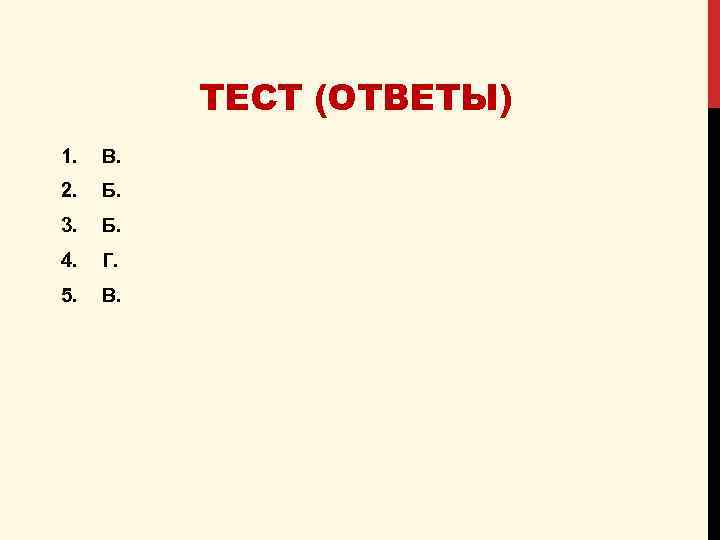 ТЕСТ (ОТВЕТЫ)

1. В.
2. Б.
3. Б.
4. Г.
5. В.